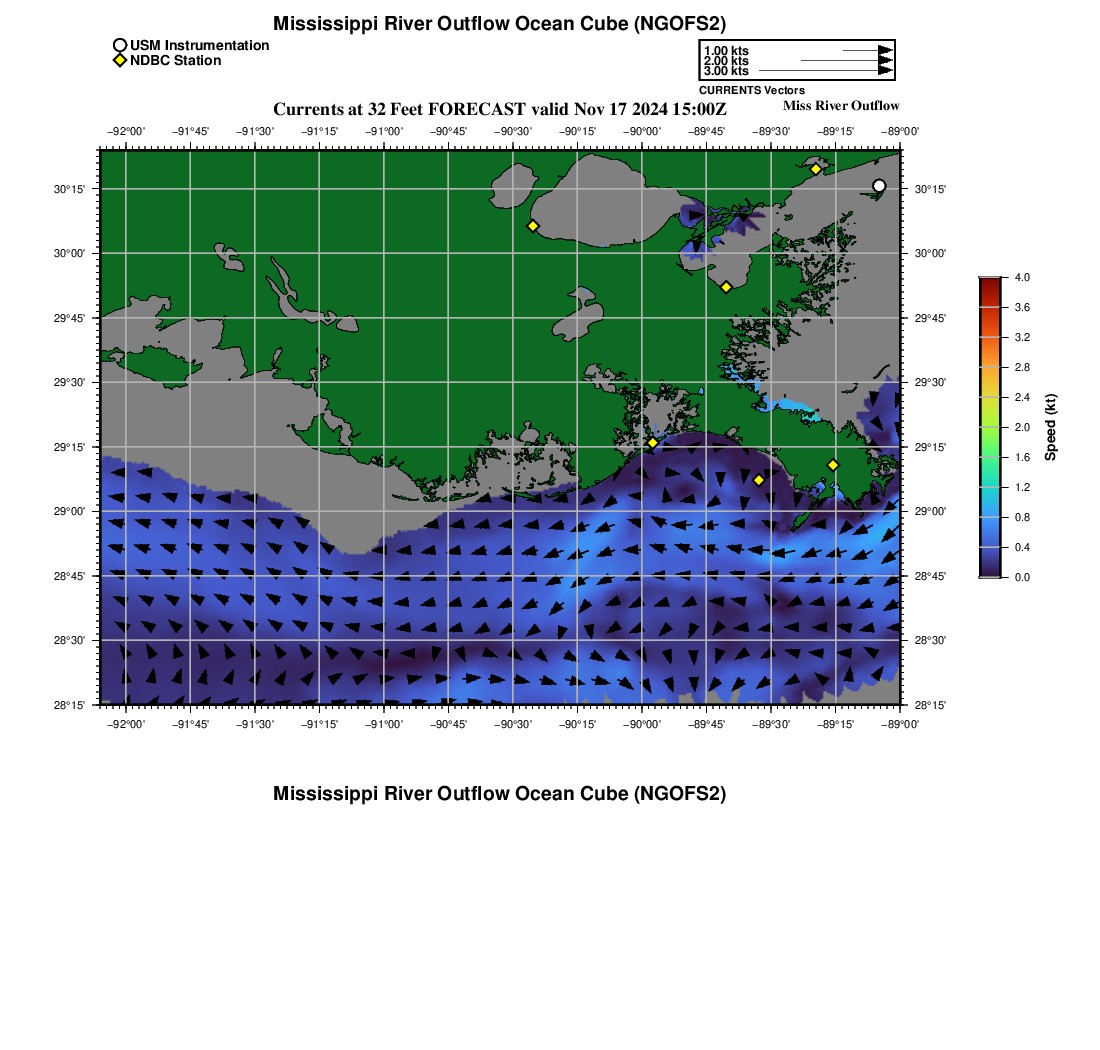 Mississippi River Outflow Ocean Cube (NGOFS2)

USM Instrumentation
NDBC Station

1.00 kts
2.00 kts
3.00 kts
CURRENTS Vectors

Currents at 32 Feet FORECAST valid Nov 17 2024 15:00Z

Miss River Outflow

−92°00' −91°45' −91°30' −91°15' −91°00' −90°45' −90°30' −90°15' −90°00' −89°45' −89°30' −89°15' −89°00'

30°15'
30°00'
29°45'
29°30'
29°15'
29°00'
28°45'
28°30'
28°15'

30°15'
30°00'
29°45'
29°30'
29°15'
29°00'
28°45'
28°30'
28°15'

−92°00' −91°45' −91°30' −91°15' −91°00' −90°45' −90°30' −90°15' −90°00' −89°45' −89°30' −89°15' −89°00'

4.0
3.6
3.2
2.8
2.4
2.0
1.6
1.2
0.8
0.4
0.0
Speed (kt)

Mississippi River Outflow Ocean Cube (NGOFS2)